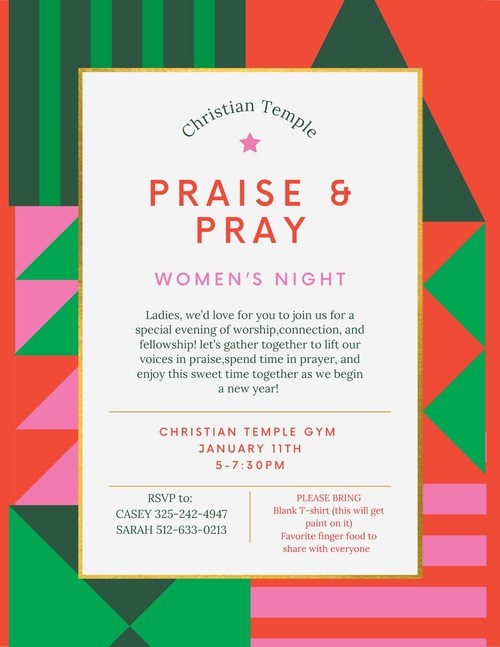 Christian Temple

PRAISE & PRAY

WOMEN'S NIGHT

Ladies, we'd love for you to join us for a special evening of worship,connection, and fellowship! let's gather together to lift our voices in praise,spend time in prayer, and enjoy this sweet time together as we begin a new year!

CHRISTIAN TEMPLE GYM
JANUARY 11TH
5-7:30PM

RSVP to:
CASEY 325-242-4947
SARAH 512-633-0213

PLEASE BRING
Blank T-shirt (this will get paint on it)
Favorite finger food to share with everyone